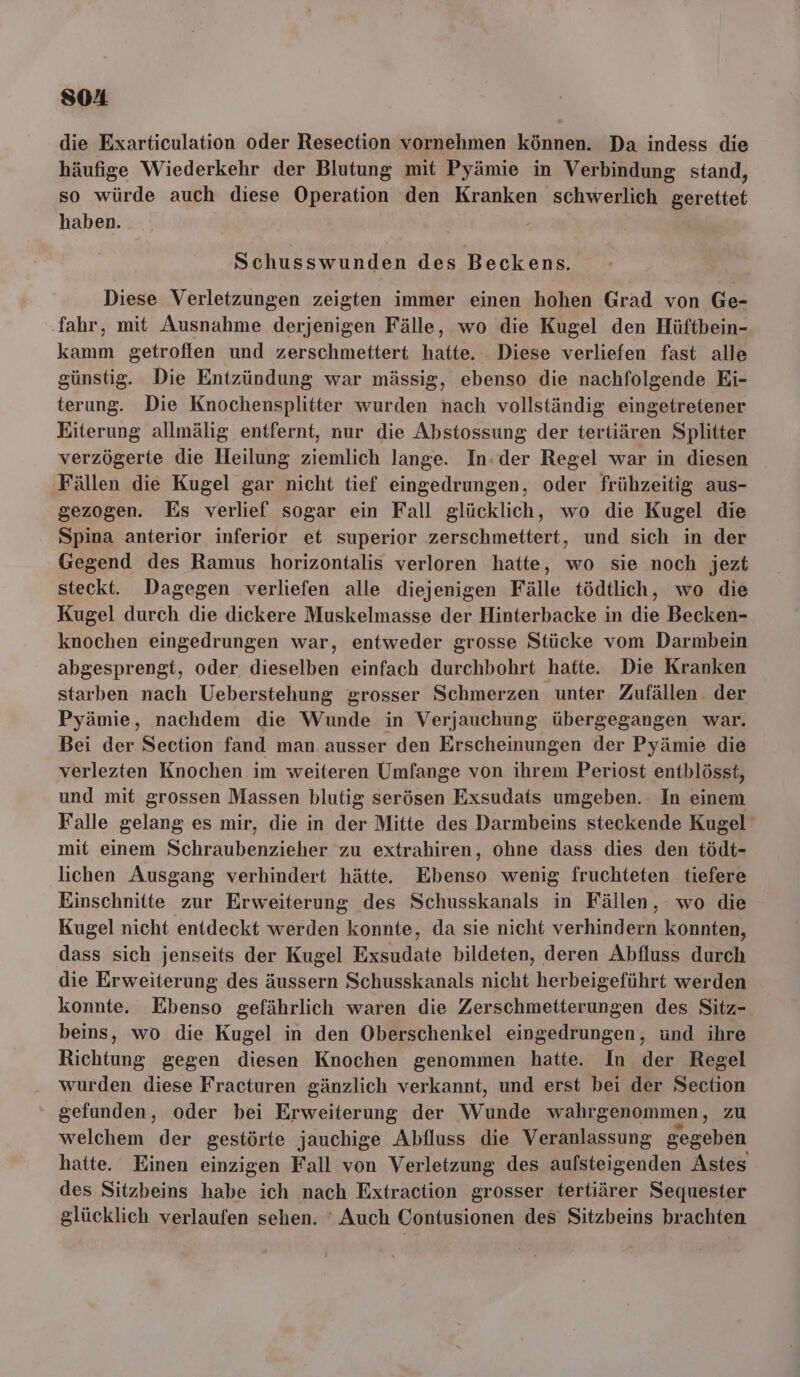 804

die Exarticulation oder Resection vornehmen können. Da indess die häufige Wiederkehr der Blutung mit Pyämie in Verbindung stand, so würde auch diese Operation den Kranken schwerlich gerettet haben.

Schusswunden des Beckens.

Diese Verletzungen zeigten immer einen hohen Grad von Gefahr, mit Ausnahme derjenigen Fälle, wo die Kugel den Hüftbeinkamm getroffen und zerschmettert hatte. Diese verliefen fast alle günstig. Die Entzündung war mässig, ebenso die nachfolgende Eiterung. Die Knochensplitter wurden nach vollständig eingetretener Eiterung allmälig entfernt, nur die Abstossung der tertiären Splitter verzögerte die Heilung ziemlich lange. In der Regel war in diesen Fällen die Kugel gar nicht tief eingedrungen, oder frühzeitig ausgezogen. Es verlief sogar ein Fall glücklich, wo die Kugel die Spina anterior inferior et superior zerschmettert, und sich in der Gegend des Ramus horizontalis verloren hatte, wo sie noch jezt steckt. Dagegen verliefen alle diejenigen Fälle tödtlich, wo die Kugel durch die dickere Muskelmasse der Hinterbacke in die Beckenknochen eingedrungen war, entweder grosse Stücke vom Darmbein abgesprengt, oder dieselben einfach durchbohrt hatte. Die Kranken starben nach Ueberstehung grosser Schmerzen unter Zufällen der Pyämie, nachdem die Wunde in Verjauchung übergegangen war. Bei der Section fand man ausser den Erscheinungen der Pyämie die verlezten Knochen im weiteren Umfange von ihrem Periost entblösst, und mit grossen Massen blutig serösen Exsudats umgeben. In einem Falle gelang es mir, die in der Mitte des Darmbeins steckende Kugel mit einem Schraubenzieher zu extrahiren, ohne dass dies den tödtlichen Ausgang verhindert hätte. Ebenso wenig fruchteten tiefere Einschnitte zur Erweiterung des Schusskanals in Fällen, wo die Kugel nicht entdeckt werden konnte, da sie nicht verhindern konnten, dass sich jenseits der Kugel Exsudate bildeten, deren Abfluss durch die Erweiterung des äussern Schusskanals nicht herbeigeführt werden konnte. Ebenso gefährlich waren die Zerschmetterungen des Sitzbeins, wo die Kugel in den Oberschenkel eingedrungen, und ihre Richtung gegen diesen Knochen genommen hatte. In der Regel wurden diese Fracturen gänzlich verkannt, und erst bei der Section gefunden, oder bei Erweiterung der Wunde wahrgenommen, zu welchem der gestörte jauchige Abfluss die Veranlassung gegeben hatte. Einen einzigen Fall von Verletzung des aufsteigenden Astes des Sitzbeins habe ich nach Extraction grosser tertiärer Sequester glücklich verlaufen sehen. Auch Contusionen des Sitzbeins brachten